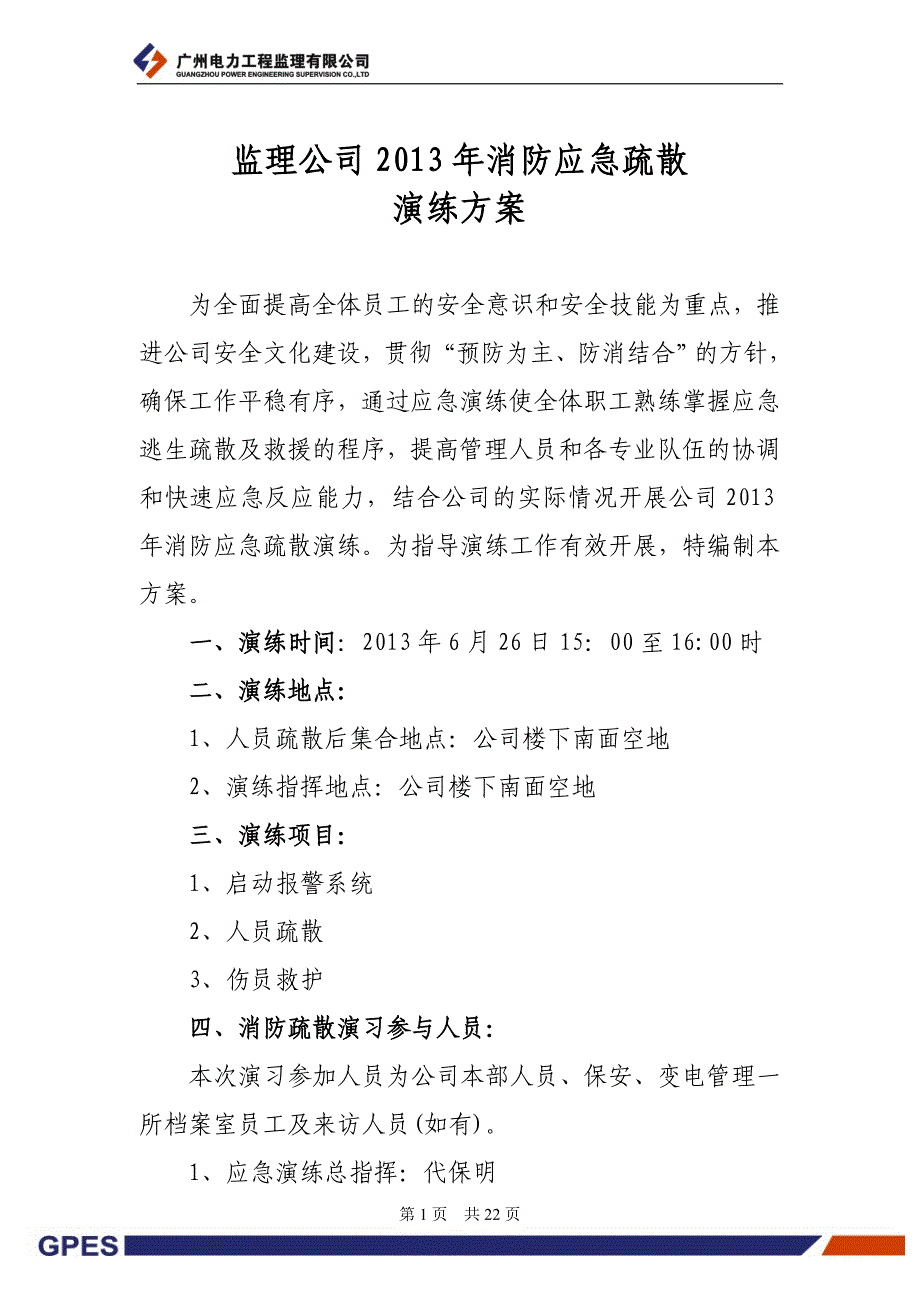 广州电力工程监理有限公司
GUANGZHOU POWER ENGINEERING SUPERVISION CO.,LTD

监理公司 2013 年消防应急疏散
演练方案

为全面提高全体员工的安全意识和安全技能为重点，推进公司安全文化建设，贯彻“预防为主、防消结合”的方针，确保工作平稳有序，通过应急演练使全体职工熟练掌握应急逃生疏散及救援的程序，提高管理人员和各专业队伍的协调和快速应急反应能力，结合公司的实际情况开展公司 2013 年消防应急疏散演练。为指导演练工作有效开展，特编制本方案。

一、演练时间：2013 年 6 月 26 日 15：00 至 16:00 时

二、演练地点：

1、人员疏散后集合地点：公司楼下南面空地

2、演练指挥地点：公司楼下南面空地

三、演练项目：

1、启动报警系统

2、人员疏散

3、伤员救护

四、消防疏散演习参与人员：

本次演习参加人员为公司本部人员、保安、变电管理一所档案室员工及来访人员(如有)。

1、应急演练总指挥：代保明

第 1 页　共 22 页

GPES